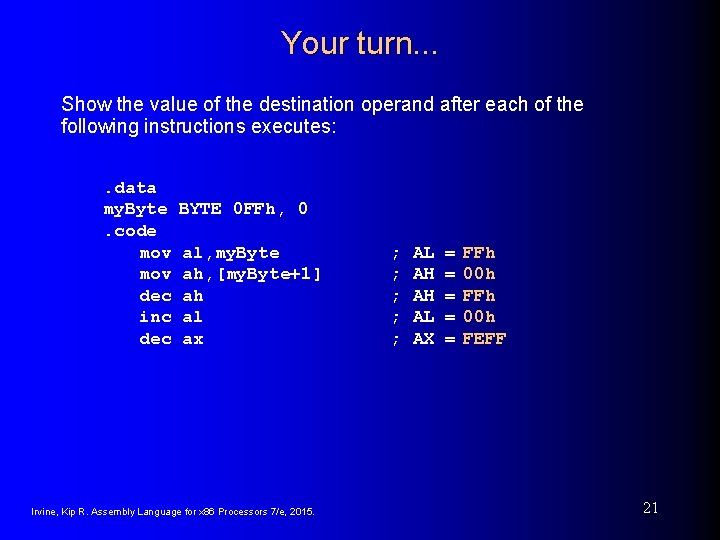 Your turn...

Show the value of the destination operand after each of the following instructions executes:

.data
myByte BYTE 0FFh, 0
.code
mov al,myByte ; AL = FFh
mov ah,[myByte+1] ; AH = 00h
dec ah ; AH = FFh
inc al ; AL = 00h
dec ax ; AX = FEFF

Irvine, Kip R. Assembly Language for x86 Processors 7/e, 2015.

21